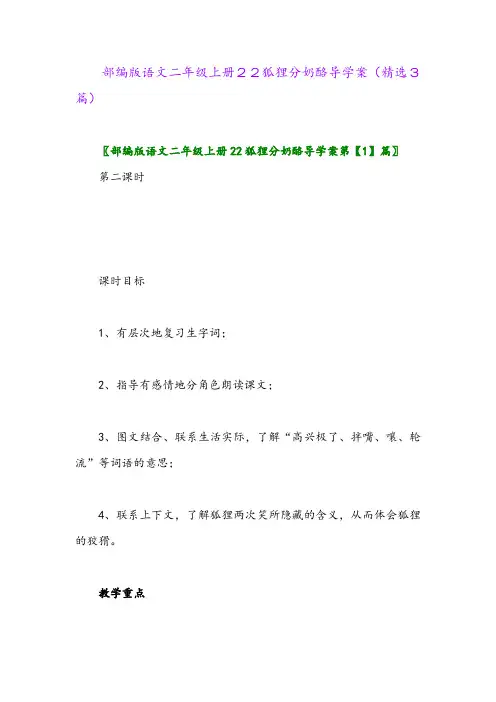 部编版语文二年级上册２２狐狸分奶酪导学案（精选３篇）

〖部编版语文二年级上册22狐狸分奶酪导学案第【1】篇〗

第二课时

课时目标

1、有层次地复习生字词；

2、指导有感情地分角色朗读课文；

3、图文结合、联系生活实际，了解“高兴极了、拌嘴、嚷、轮流”等词语的意思；

4、联系上下文，了解狐狸两次笑所隐藏的含义，从而体会狐狸的狡猾。

教学重点